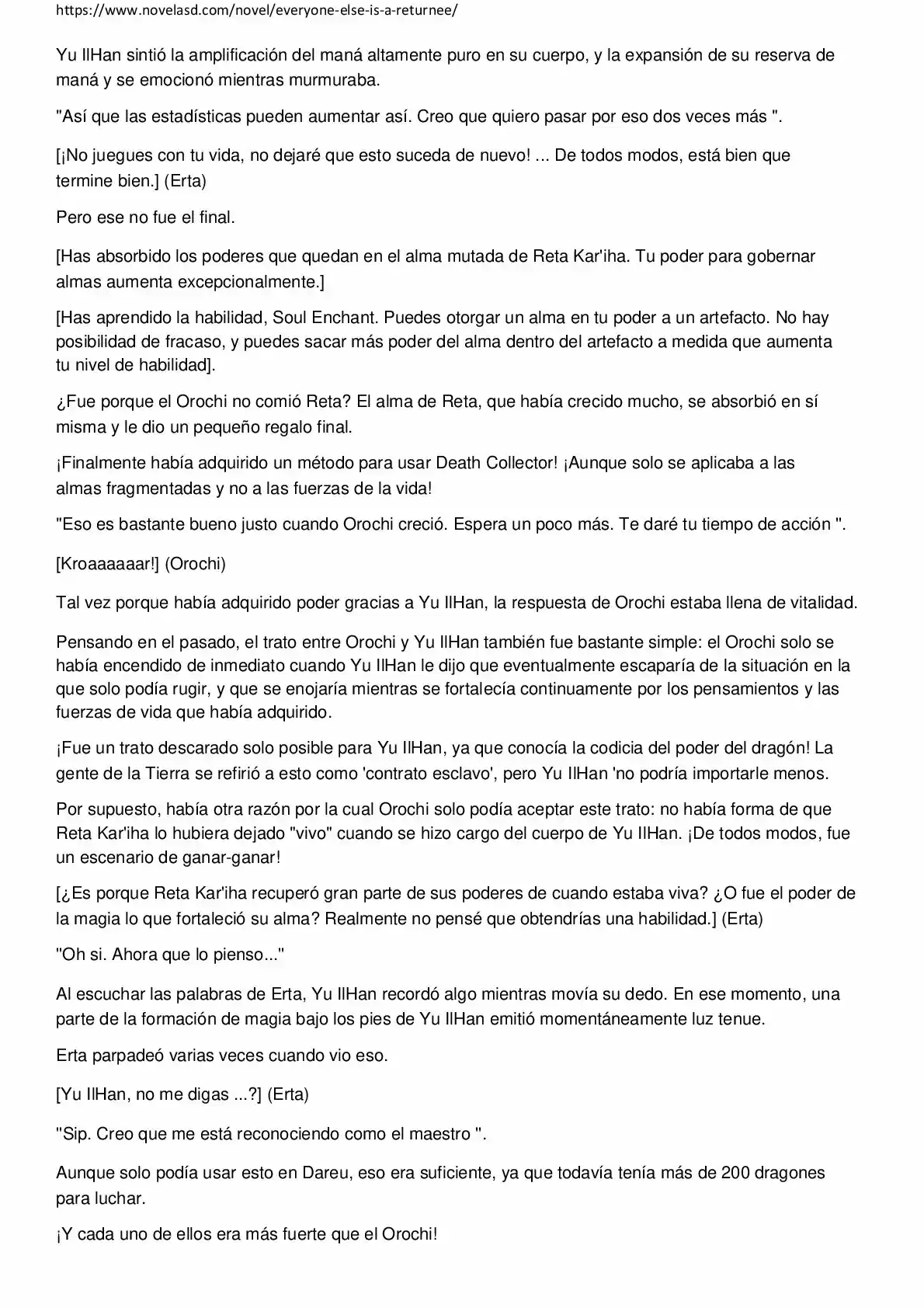 https://www.novelasd.com/novel/everyone-else-is-a-returnee/

Yu IlHan sintió la amplificación del maná altamente puro en su cuerpo, y la expansión de su reserva de maná y se emocionó mientras murmuraba.

"Así que las estadísticas pueden aumentar así. Creo que quiero pasar por eso dos veces más ".

[¡No juegues con tu vida, no dejaré que esto suceda de nuevo! ... De todos modos, está bien que termine bien.] (Erta)

Pero ese no fue el final.

[Has absorbido los poderes que quedan en el alma mutada de Reta Kar'iha. Tu poder para gobernar almas aumenta excepcionalmente.]

[Has aprendido la habilidad, Soul Enchant. Puedes otorgar un alma en tu poder a un artefacto. No hay posibilidad de fracaso, y puedes sacar más poder del alma dentro del artefacto a medida que aumenta tu nivel de habilidad].

¿Fue porque el Orochi no comió Reta? El alma de Reta, que había crecido mucho, se absorbió en sí misma y le dio un pequeño regalo final.

¡Finalmente había adquirido un método para usar Death Collector! ¡Aunque solo se aplicaba a las almas fragmentadas y no a las fuerzas de la vida!

"Eso es bastante bueno justo cuando Orochi creció. Espera un poco más. Te daré tu tiempo de acción ".

[Kroaaaaaar!] (Orochi)

Tal vez porque había adquirido poder gracias a Yu IlHan, la respuesta de Orochi estaba llena de vitalidad.

Pensando en el pasado, el trato entre Orochi y Yu IlHan también fue bastante simple: el Orochi solo se había encendido de inmediato cuando Yu IlHan le dijo que eventualmente escaparía de la situación en la que solo podía rugir, y que se enojaría mientras se fortalecía continuamente por los pensamientos y las fuerzas de vida que había adquirido.

¡Fue un trato descarado solo posible para Yu IlHan, ya que conocía la codicia del poder del dragón! La gente de la Tierra se refirió a esto como 'contrato esclavo', pero Yu IlHan 'no podría importarle menos.

Por supuesto, había otra razón por la cual Orochi solo podía aceptar este trato: no había forma de que Reta Kar'iha lo hubiera dejado "vivo" cuando se hizo cargo del cuerpo de Yu IlHan. ¡De todos modos, fue un escenario de ganar-ganar!

[¿Es porque Reta Kar'iha recuperó gran parte de sus poderes de cuando estaba viva? ¿O fue el poder de la magia lo que fortaleció su alma? Realmente no pensé que obtendrías una habilidad.] (Erta)

"Oh si. Ahora que lo pienso..."

Al escuchar las palabras de Erta, Yu IlHan recordó algo mientras movía su dedo. En ese momento, una parte de la formación de magia bajo los pies de Yu IlHan emitió momentáneamente luz tenue.

Erta parpadeó varias veces cuando vio eso.

[Yu IlHan, no me digas ...?] (Erta)

"Sip. Creo que me está reconociendo como el maestro ".

Aunque solo podía usar esto en Dareu, eso era suficiente, ya que todavía tenía más de 200 dragones para luchar.

¡Y cada uno de ellos era más fuerte que el Orochi!